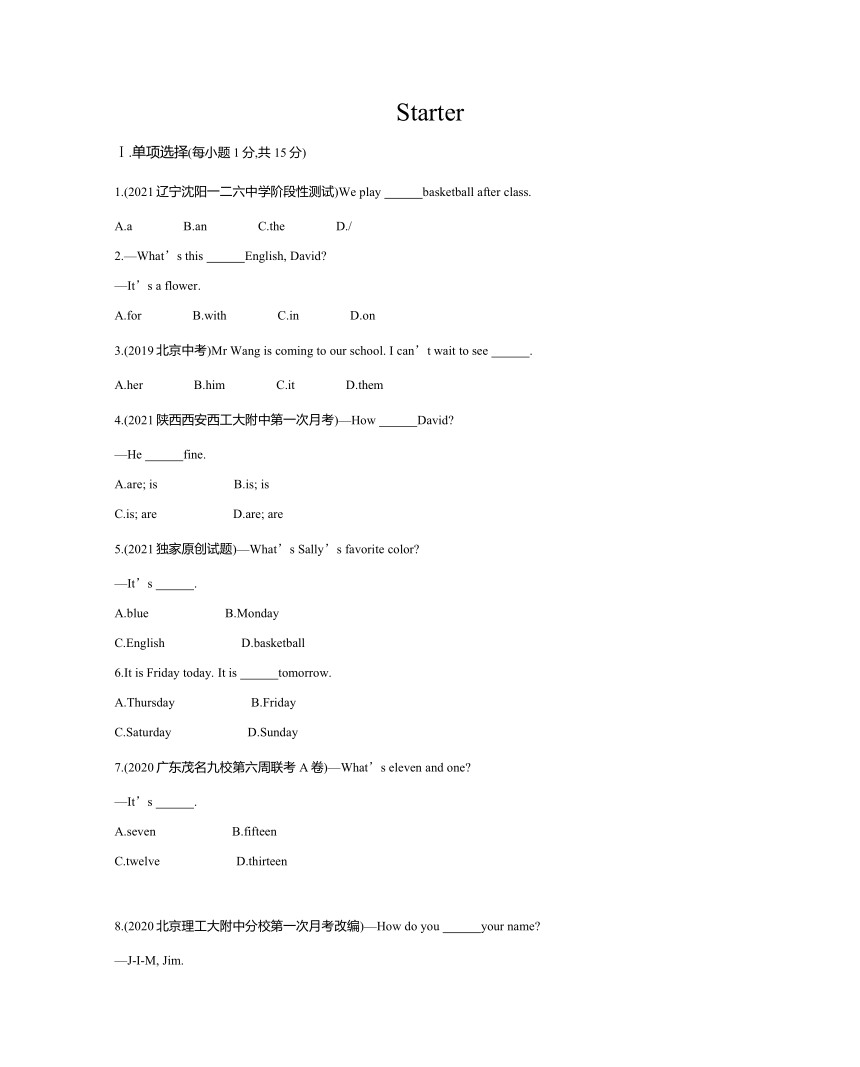 Starter

Ⅰ.单项选择(每小题 1 分,共 15 分)

1.(2021 辽宁沈阳一二六中学阶段性测试)We play ______basketball after class.

A.a　　B.an　　C.the　　D./

2.—What’s this ______English, David?

—It’s a flower.

A.for　　B.with　　C.in　　D.on

3.(2019 北京中考)Mr Wang is coming to our school. I can’t wait to see ______.

A.her　　B.him　　C.it　　D.them

4.(2021 陕西西安西工大附中第一次月考)—How ______David?

—He ______fine.

A.are; is　　B.is; is

C.is; are　　D.are; are

5.(2021 独家原创试题)—What’s Sally’s favorite color?

—It’s ______.

A.blue　　B.Monday

C.English　　D.basketball

6.It is Friday today. It is ______tomorrow.

A.Thursday　　B.Friday

C.Saturday　　D.Sunday

7.(2020 广东茂名九校第六周联考 A 卷)—What’s eleven and one?

—It’s ______.

A.seven　　B.fifteen

C.twelve　　D.thirteen

8.(2020 北京理工大附中分校第一次月考改编)—How do you ______your name?

—J-I-M, Jim.